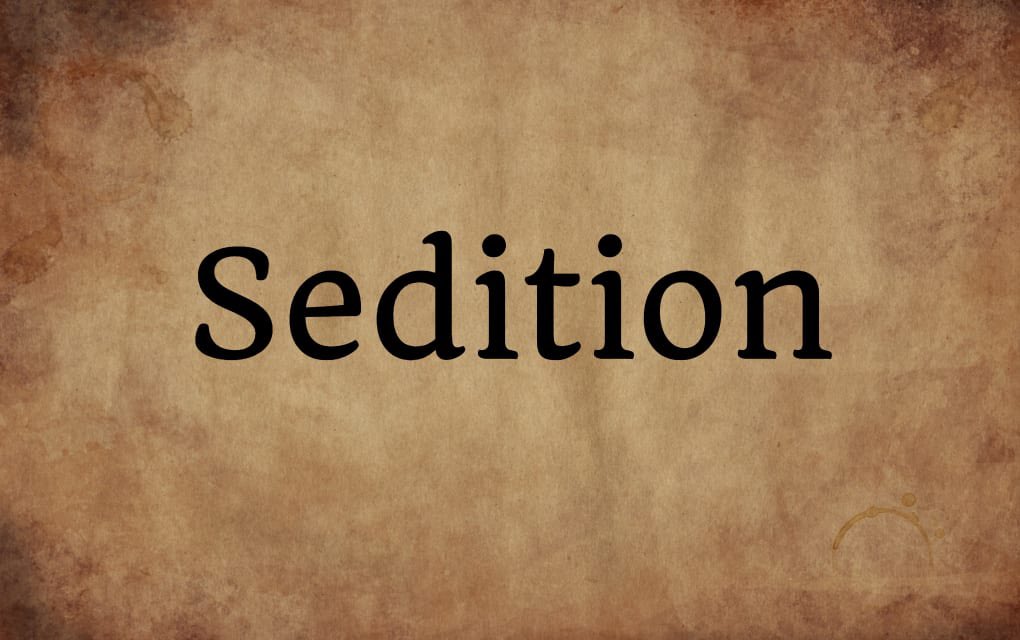 Sedition